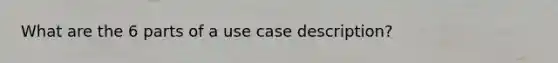 What are the 6 parts of a use case description?